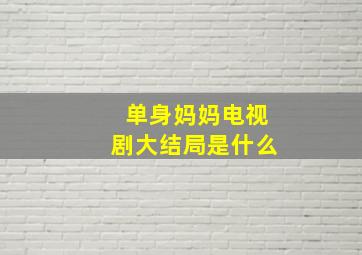 单身妈妈电视剧大结局是什么